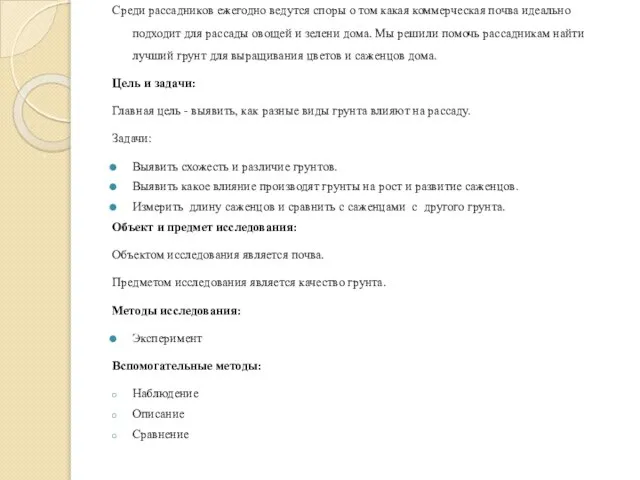 Среди рассадников ежегодно ведутся споры о том какая коммерческая почва идеально подходит для рассады овощей и зелени дома. Мы решили помочь рассадникам найти лучший грунт для выращивания цветов и саженцов дома.

Цель и задачи:

Главная цель - выявить, как разные виды грунта влияют на рассаду.

Задачи:

Выявить схожесть и различие грунтов.
Выявить какое влияние производят грунты на рост и развитие саженцов.
Измерить длину саженцов и сравнить с саженцами с другого грунта.

Объект и предмет исследования:

Объектом исследования является почва.

Предметом исследования является качество грунта.

Методы исследования:

Эксперимент

Вспомогательные методы:

Наблюдение
Описание
Сравнение